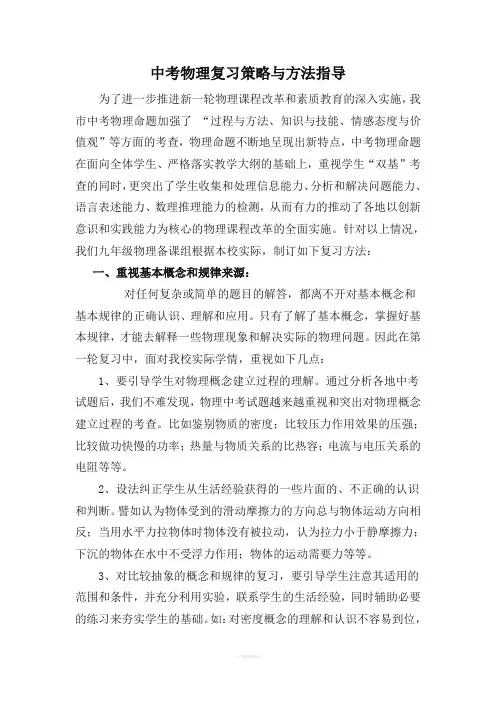 中考物理复习策略与方法指导

为了进一步推进新一轮物理课程改革和素质教育的深入实施，我市中考物理命题加强了 “过程与方法、知识与技能、情感态度与价值观”等方面的考查，物理命题不断地呈现出新特点，中考物理命题在面向全体学生、严格落实教学大纲的基础上，重视学生“双基”考查的同时，更突出了学生收集和处理信息能力、分析和解决问题能力、语言表述能力、数理推理能力的检测，从而有力的推动了各地以创新意识和实践能力为核心的物理课程改革的全面实施。针对以上情况，我们九年级物理备课组根据本校实际，制订如下复习方法：

一、重视基本概念和规律来源：

对任何复杂或简单的题目的解答，都离不开对基本概念和基本规律的正确认识、理解和应用。只有了解了基本概念，掌握好基本规律，才能去解释一些物理现象和解决实际的物理问题。因此在第一轮复习中，面对我校实际学情，重视如下几点：

1、要引导学生对物理概念建立过程的理解。通过分析各地中考试题后，我们不难发现，物理中考试题越来越重视和突出对物理概念建立过程的考查。比如鉴别物质的密度；比较压力作用效果的压强；比较做功快慢的功率；热量与物质关系的比热容；电流与电压关系的电阻等等。

2、设法纠正学生从生活经验获得的一些片面的、不正确的认识和判断。譬如认为物体受到的滑动摩擦力的方向总与物体运动方向相反；当用水平力拉物体时物体没有被拉动，认为拉力小于静摩擦力；下沉的物体在水中不受浮力作用；物体的运动需要力等等。

3、对比较抽象的概念和规律的复习，要引导学生注意其适用的范围和条件，并充分利用实验，联系学生的生活经验，同时辅助必要的练习来夯实学生的基础。如：对密度概念的理解和认识不容易到位，